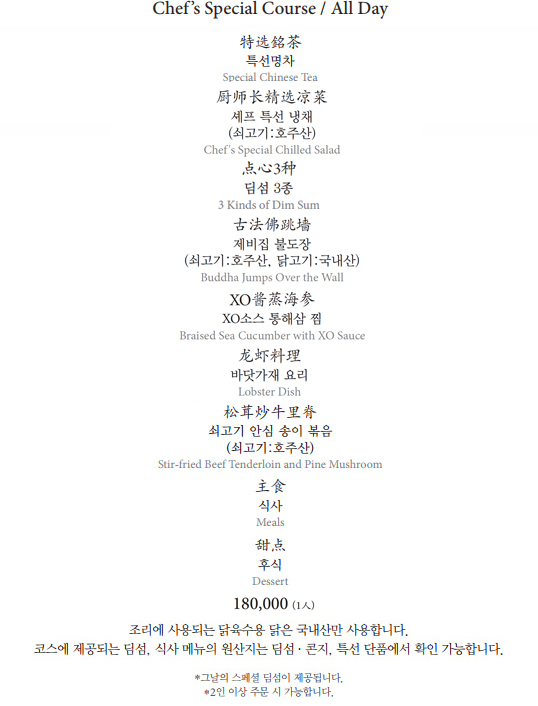 Chef's Special Course / All Day

特选銘茶
특선명차
Special Chinese Tea

厨师长精选凉菜
셰프 특선 냉채
(쇠고기:호주산)
Chef's Special Chilled Salad

点心3种
딤섬 3종
3 Kinds of Dim Sum

古法佛跳墙
제비집 불도장
(쇠고기:호주산, 닭고기:국내산)
Buddha Jumps Over the Wall

XO酱蒸海参
XO소스 통해삼 찜
Braised Sea Cucumber with XO Sauce

龙虾料理
바닷가재 요리
Lobster Dish

松茸炒牛里脊
쇠고기 안심 송이 볶음
(쇠고기:호주산)
Stir-fried Beef Tenderloin and Pine Mushroom

主食
식사
Meals

甜点
후식
Dessert

180,000 (1人)

조리에 사용되는 닭육수용 닭은 국내산만 사용합니다.
코스에 제공되는 딤섬, 식사 메뉴의 원산지는 딤섬 · 콘지, 특선 단품에서 확인 가능합니다.

*그날의 스페셜 딤섬이 제공됩니다.
*2인 이상 주문 시 가능합니다.